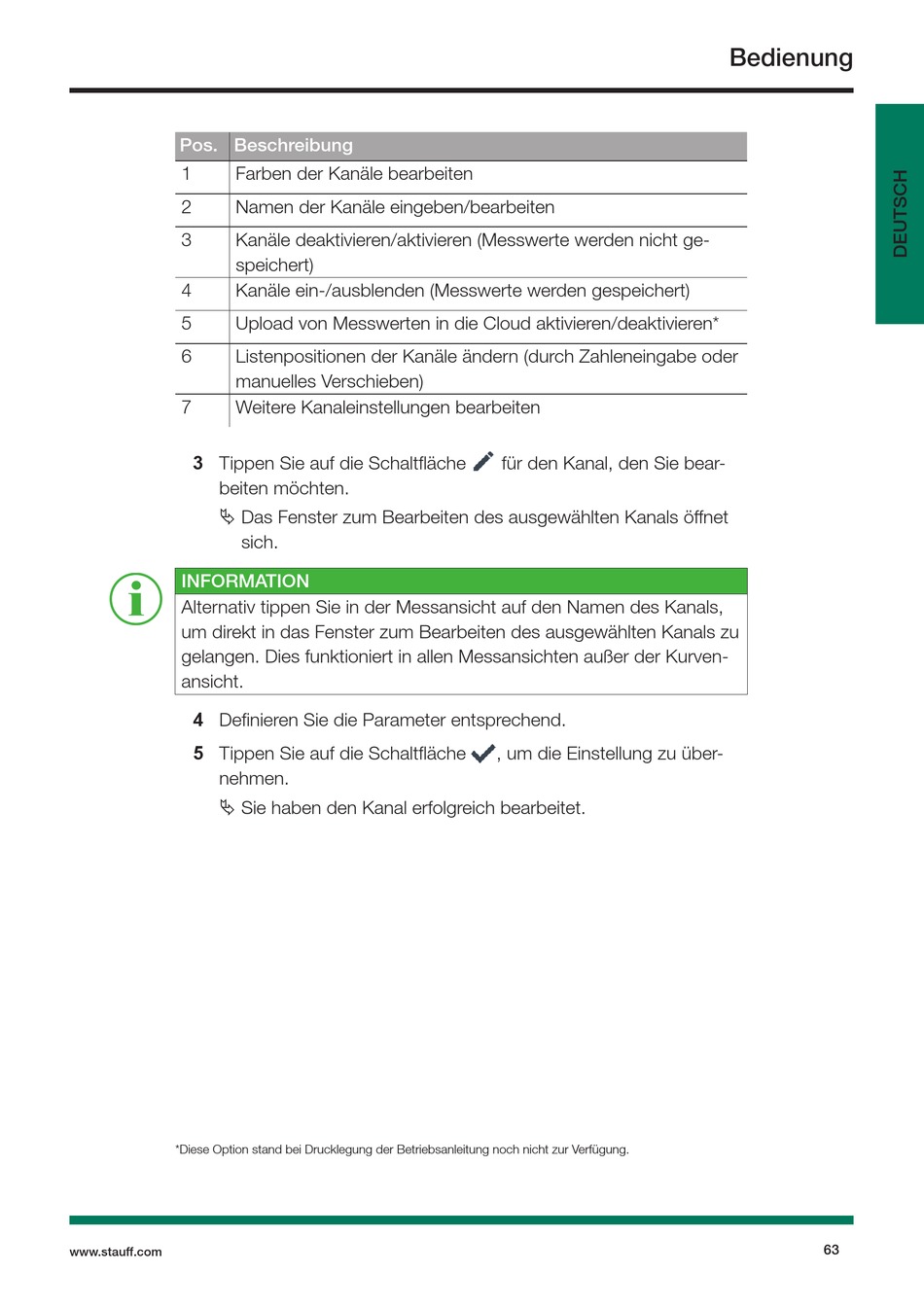 Bedienung

DEUTSCH

| Pos. | Beschreibung |
|---|---|
| 1 | Farben der Kanäle bearbeiten |
| 2 | Namen der Kanäle eingeben/bearbeiten |
| 3 | Kanäle deaktivieren/aktivieren (Messwerte werden nicht gespeichert) |
| 4 | Kanäle ein-/ausblenden (Messwerte werden gespeichert) |
| 5 | Upload von Messwerten in die Cloud aktivieren/deaktivieren* |
| 6 | Listenpositionen der Kanäle ändern (durch Zahleneingabe oder manuelles Verschieben) |
| 7 | Weitere Kanaleinstellungen bearbeiten |

3 Tippen Sie auf die Schaltfläche für den Kanal, den Sie bearbeiten möchten.

Das Fenster zum Bearbeiten des ausgewählten Kanals öffnet sich.

INFORMATION
Alternativ tippen Sie in der Messansicht auf den Namen des Kanals, um direkt in das Fenster zum Bearbeiten des ausgewählten Kanals zu gelangen. Dies funktioniert in allen Messansichten außer der Kurvenansicht.

4 Definieren Sie die Parameter entsprechend.

5 Tippen Sie auf die Schaltfläche , um die Einstellung zu übernehmen.

Sie haben den Kanal erfolgreich bearbeitet.

*Diese Option stand bei Drucklegung der Betriebsanleitung noch nicht zur Verfügung.

www.stauff.com

63